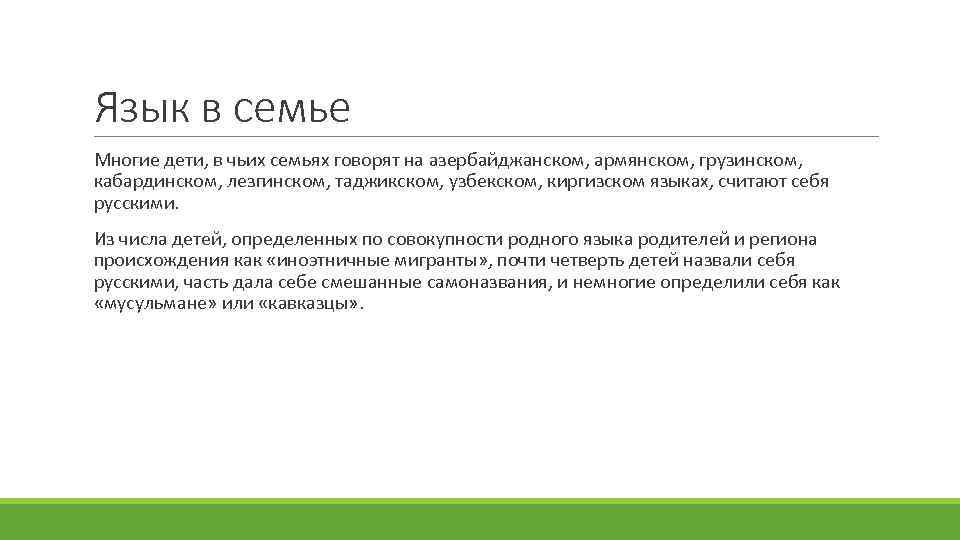 Язык в семье

Многие дети, в чьих семьях говорят на азербайджанском, армянском, грузинском, кабардинском, лезгинском, таджикском, узбекском, киргизском языках, считают себя русскими.

Из числа детей, определенных по совокупности родного языка родителей и региона происхождения как «иноэтничные мигранты», почти четверть детей назвали себя русскими, часть дала себе смешанные самоназвания, и немногие определили себя как «мусульмане» или «кавказцы».